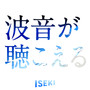 波音が
聴こえる

ISEKI